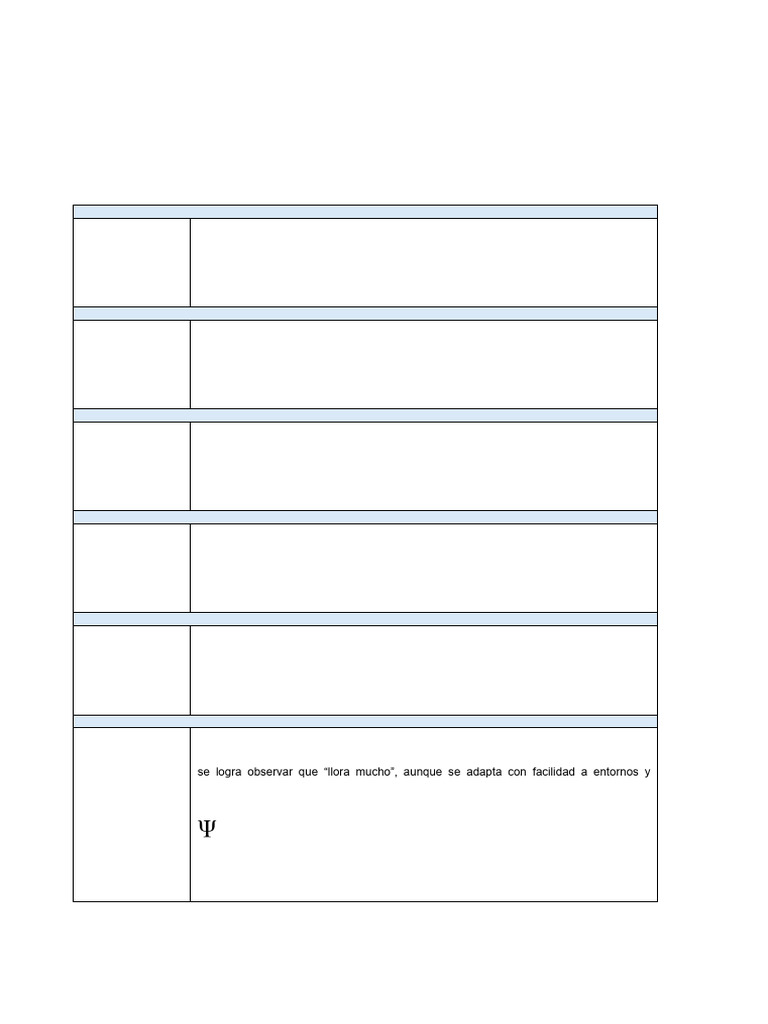 se logra observar que "llora mucho", aunque se adapta con facilidad a entornos y

Ψ